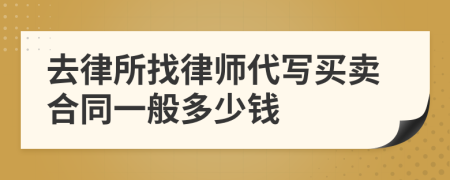 去律所找律师代写买卖合同一般多少钱